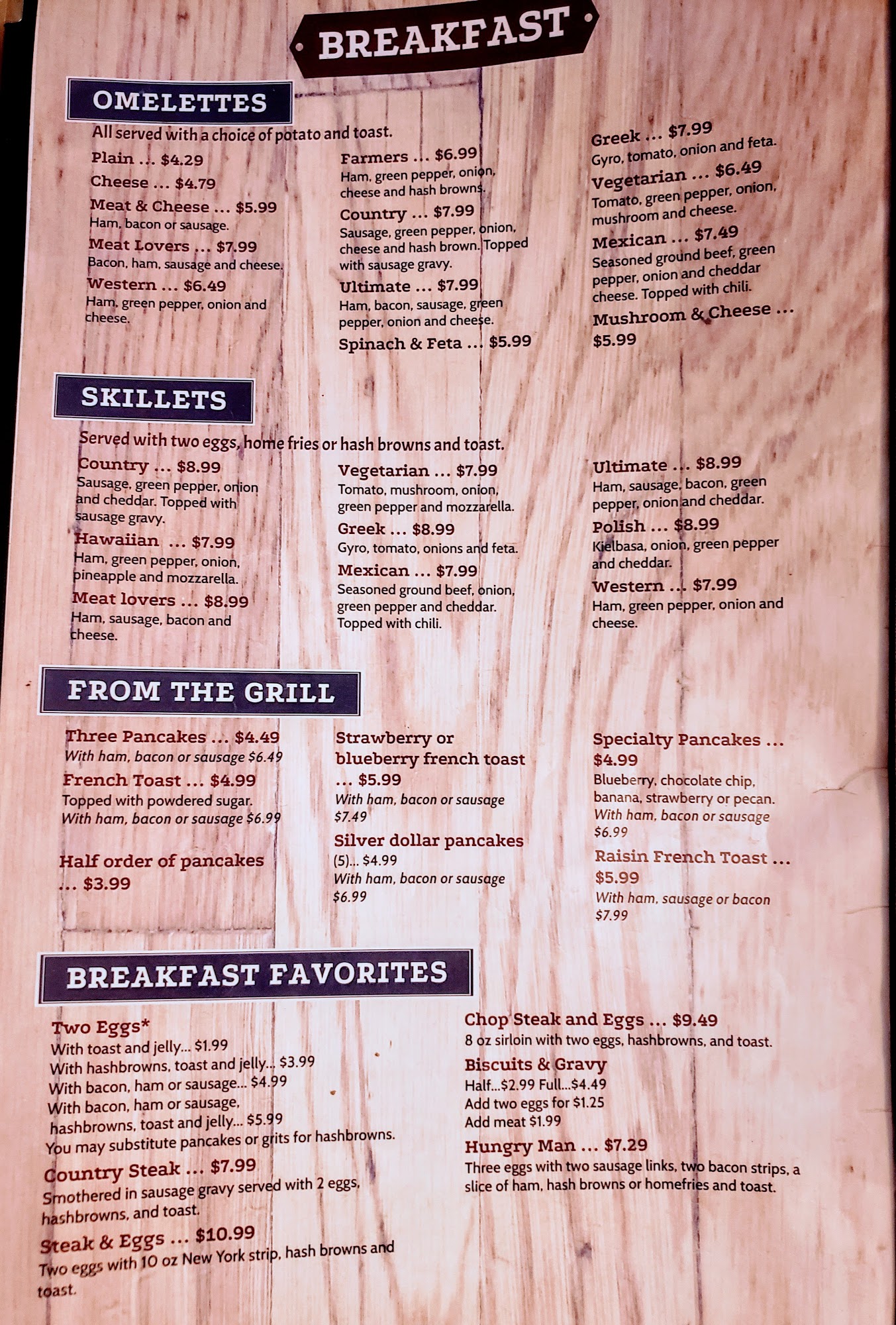 BREAKFAST

OMELETTES

All served with a choice of potato and toast.

Plain ... $4.29

Cheese ... $4.79

Meat & Cheese ... $5.99
Ham, bacon or sausage.

Meat Lovers ... $7.99
Bacon, ham, sausage and cheese.

Western ... $6.49
Ham, green pepper, onion and cheese.

Farmers ... $6.99
Ham, green pepper, onion, cheese and hash browns.

Country ... $7.99
Sausage, green pepper, onion, cheese and hash brown. Topped with sausage gravy.

Ultimate ... $7.99
Ham, bacon, sausage, green pepper, onion and cheese.

Spinach & Feta ... $5.99

Greek ... $7.99
Gyro, tomato, onion and feta.

Vegetarian ... $6.49
Tomato, green pepper, onion, mushroom and cheese.

Mexican ... $7.49
Seasoned ground beef, green pepper, onion and cheddar cheese. Topped with chili.

Mushroom & Cheese ... $5.99

SKILLETS

Served with two eggs, home fries or hash browns and toast.

Country ... $8.99
Sausage, green pepper, onion and cheddar. Topped with sausage gravy.

Hawaiian ... $7.99
Ham, green pepper, onion, pineapple and mozzarella.

Meat lovers ... $8.99
Ham, sausage, bacon and cheese.

Vegetarian ... $7.99
Tomato, mushroom, onion, green pepper and mozzarella.

Greek ... $8.99
Gyro, tomato, onions and feta.

Mexican ... $7.99
Seasoned ground beef, onion, green pepper and cheddar. Topped with chili.

Ultimate ... $8.99
Ham, sausage, bacon, green pepper, onion and cheddar.

Polish ... $8.99
Kielbasa, onion, green pepper and cheddar.

Western ... $7.99
Ham, green pepper, onion and cheese.

FROM THE GRILL

Three Pancakes ... $4.49
With ham, bacon or sausage $6.49

French Toast ... $4.99
Topped with powdered sugar.
With ham, bacon or sausage $6.99

Half order of pancakes ... $3.99

Strawberry or blueberry french toast ... $5.99
With ham, bacon or sausage $7.49

Silver dollar pancakes (5)... $4.99
With ham, bacon or sausage $6.99

Specialty Pancakes ... $4.99
Blueberry, chocolate chip, banana, strawberry or pecan.
With ham, bacon or sausage $6.99

Raisin French Toast ... $5.99
With ham, sausage or bacon $7.99

BREAKFAST FAVORITES

Two Eggs*
With toast and jelly... $1.99
With hashbrowns, toast and jelly... $3.99
With bacon, ham or sausage... $4.99
With bacon, ham or sausage, hashbrowns, toast and jelly... $5.99
You may substitute pancakes or grits for hashbrowns.

Country Steak ... $7.99
Smothered in sausage gravy served with 2 eggs, hashbrowns, and toast.

Steak & Eggs ... $10.99
Two eggs with 10 oz New York strip, hash browns and toast.

Chop Steak and Eggs ... $9.49
8 oz sirloin with two eggs, hashbrowns, and toast.

Biscuits & Gravy
Half...$2.99 Full...$4.49
Add two eggs for $1.25
Add meat $1.99

Hungry Man ... $7.29
Three eggs with two sausage links, two bacon strips, a slice of ham, hash browns or homefries and toast.